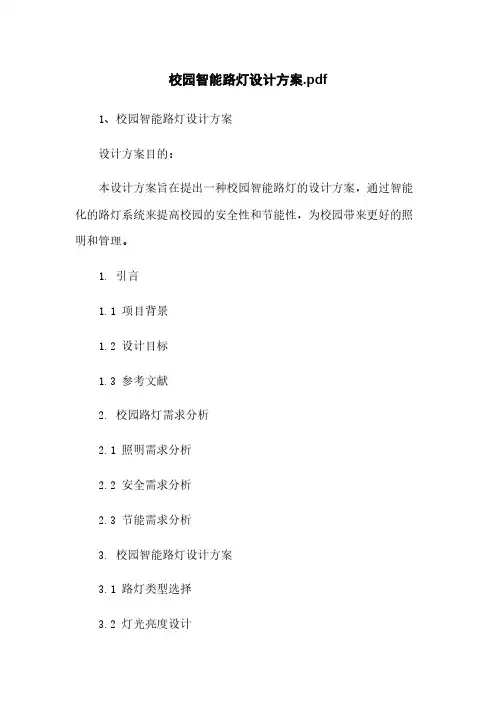 校园智能路灯设计方案.pdf

1、校园智能路灯设计方案

设计方案目的：

本设计方案旨在提出一种校园智能路灯的设计方案，通过智能化的路灯系统来提高校园的安全性和节能性，为校园带来更好的照明和管理。

1. 引言

1.1 项目背景

1.2 设计目标

1.3 参考文献

2. 校园路灯需求分析

2.1 照明需求分析

2.2 安全需求分析

2.3 节能需求分析

3. 校园智能路灯设计方案

3.1 路灯类型选择

3.2 灯光亮度设计